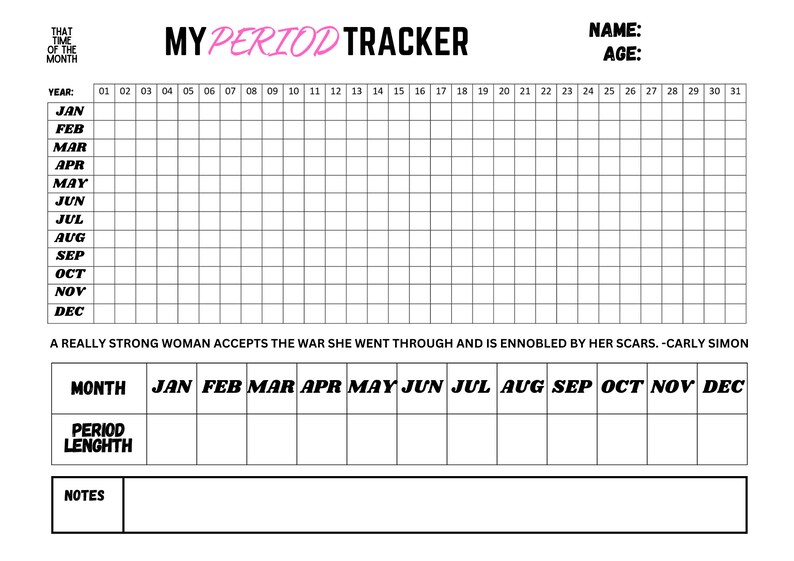 THAT TIME OF THE MONTH

MY PERIOD TRACKER

NAME:
AGE:

| YEAR: | 01 | 02 | 03 | 04 | 05 | 06 | 07 | 08 | 09 | 10 | 11 | 12 | 13 | 14 | 15 | 16 | 17 | 18 | 19 | 20 | 21 | 22 | 23 | 24 | 25 | 26 | 27 | 28 | 29 | 30 | 31 |
|---|---|---|---|---|---|---|---|---|---|---|---|---|---|---|---|---|---|---|---|---|---|---|---|---|---|---|---|---|---|---|---|
| JAN | | | | | | | | | | | | | | | | | | | | | | | | | | | | | | | |
| FEB | | | | | | | | | | | | | | | | | | | | | | | | | | | | | | | |
| MAR | | | | | | | | | | | | | | | | | | | | | | | | | | | | | | | |
| APR | | | | | | | | | | | | | | | | | | | | | | | | | | | | | | | |
| MAY | | | | | | | | | | | | | | | | | | | | | | | | | | | | | | | |
| JUN | | | | | | | | | | | | | | | | | | | | | | | | | | | | | | | |
| JUL | | | | | | | | | | | | | | | | | | | | | | | | | | | | | | | |
| AUG | | | | | | | | | | | | | | | | | | | | | | | | | | | | | | | |
| SEP | | | | | | | | | | | | | | | | | | | | | | | | | | | | | | | |
| OCT | | | | | | | | | | | | | | | | | | | | | | | | | | | | | | | |
| NOV | | | | | | | | | | | | | | | | | | | | | | | | | | | | | | | |
| DEC | | | | | | | | | | | | | | | | | | | | | | | | | | | | | | | |

A REALLY STRONG WOMAN ACCEPTS THE WAR SHE WENT THROUGH AND IS ENNOBLED BY HER SCARS. -CARLY SIMON

| MONTH | JAN | FEB | MAR | APR | MAY | JUN | JUL | AUG | SEP | OCT | NOV | DEC |
|---|---|---|---|---|---|---|---|---|---|---|---|---|
| PERIOD LENGHTH | | | | | | | | | | | | |

NOTES